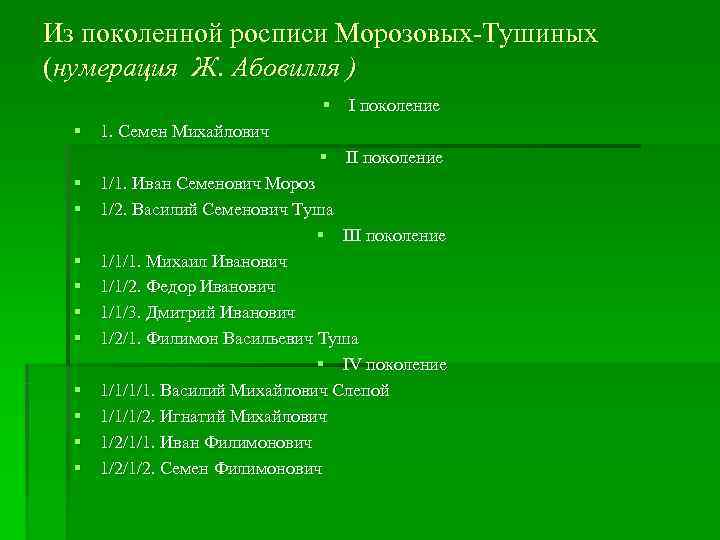 Из поколенной росписи Морозовых-Тушиных
(нумерация Ж. Абовилля )

I поколение

1. Семен Михайлович

II поколение

1/1. Иван Семенович Мороз

1/2. Василий Семенович Туша

III поколение

1/1/1. Михаил Иванович

1/1/2. Федор Иванович

1/1/3. Дмитрий Иванович

1/2/1. Филимон Васильевич Туша

IV поколение

1/1/1/1. Василий Михайлович Слепой

1/1/1/2. Игнатий Михайлович

1/2/1/1. Иван Филимонович

1/2/1/2. Семен Филимонович